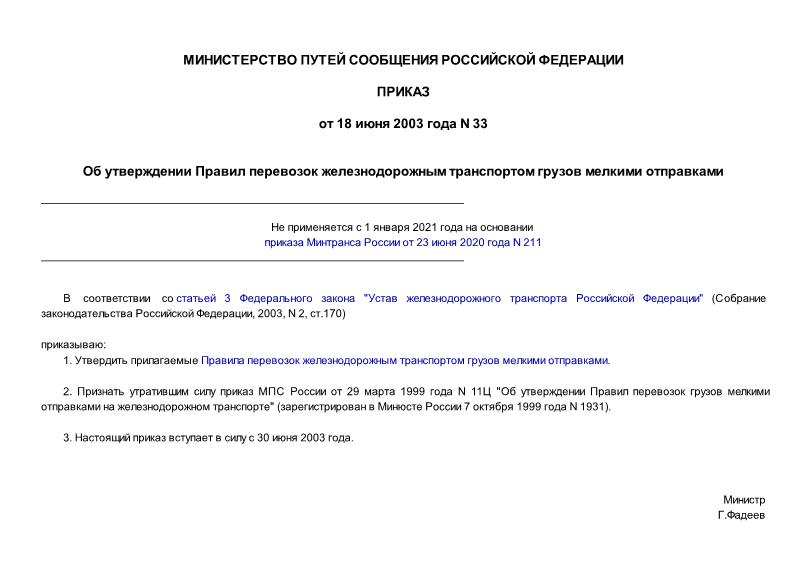 МИНИСТЕРСТВО ПУТЕЙ СООБЩЕНИЯ РОССИЙСКОЙ ФЕДЕРАЦИИ

ПРИКАЗ

от 18 июня 2003 года N 33

Об утверждении Правил перевозок железнодорожным транспортом грузов мелкими отправками

Не применяется с 1 января 2021 года на основании приказа Минтранса России от 23 июня 2020 года N 211

В соответствии со статьей 3 Федерального закона "Устав железнодорожного транспорта Российской Федерации" (Собрание законодательства Российской Федерации, 2003, N 2, ст.170)

приказываю:

1. Утвердить прилагаемые Правила перевозок железнодорожным транспортом грузов мелкими отправками.

2. Признать утратившим силу приказ МПС России от 29 марта 1999 года N 11Ц "Об утверждении Правил перевозок грузов мелкими отправками на железнодорожном транспорте" (зарегистрирован в Минюсте России 7 октября 1999 года N 1931).

3. Настоящий приказ вступает в силу с 30 июня 2003 года.

Министр
Г.Фадеев